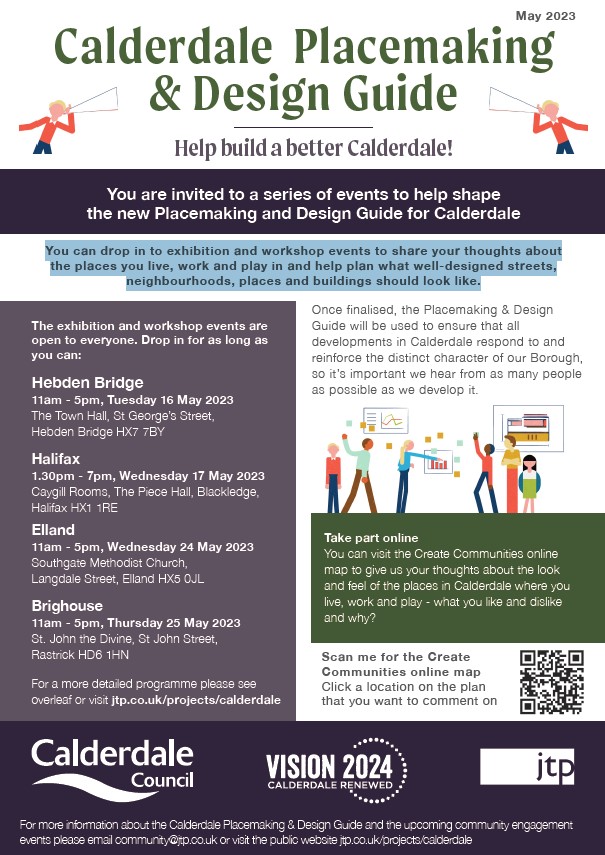 May 2023

Calderdale Placemaking & Design Guide

Help build a better Calderdale!

You are invited to a series of events to help shape the new Placemaking and Design Guide for Calderdale

You can drop in to exhibition and workshop events to share your thoughts about the places you live, work and play in and help plan what well-designed streets, neighbourhoods, places and buildings should look like.

The exhibition and workshop events are open to everyone. Drop in for as long as you can:

Hebden Bridge
11am - 5pm, Tuesday 16 May 2023
The Town Hall, St George's Street,
Hebden Bridge HX7 7BY

Halifax
1.30pm - 7pm, Wednesday 17 May 2023
Caygill Rooms, The Piece Hall, Blackledge,
Halifax HX1 1RE

Elland
11am - 5pm, Wednesday 24 May 2023
Southgate Methodist Church,
Langdale Street, Elland HX5 0JL

Brighouse
11am - 5pm, Thursday 25 May 2023
St. John the Divine, St John Street,
Rastrick HD6 1HN

For a more detailed programme please see overleaf or visit jtp.co.uk/projects/calderdale

Once finalised, the Placemaking & Design Guide will be used to ensure that all developments in Calderdale respond to and reinforce the distinct character of our Borough, so it's important we hear from as many people as possible as we develop it.

Take part online
You can visit the Create Communities online map to give us your thoughts about the look and feel of the places in Calderdale where you live, work and play - what you like and dislike and why?

Scan me for the Create Communities online map
Click a location on the plan that you want to comment on

Calderdale Council

VISION 2024
CALDERDALE RENEWED

jtp

For more information about the Calderdale Placemaking & Design Guide and the upcoming community engagement events please email community@jtp.co.uk or visit the public website jtp.co.uk/projects/calderdale